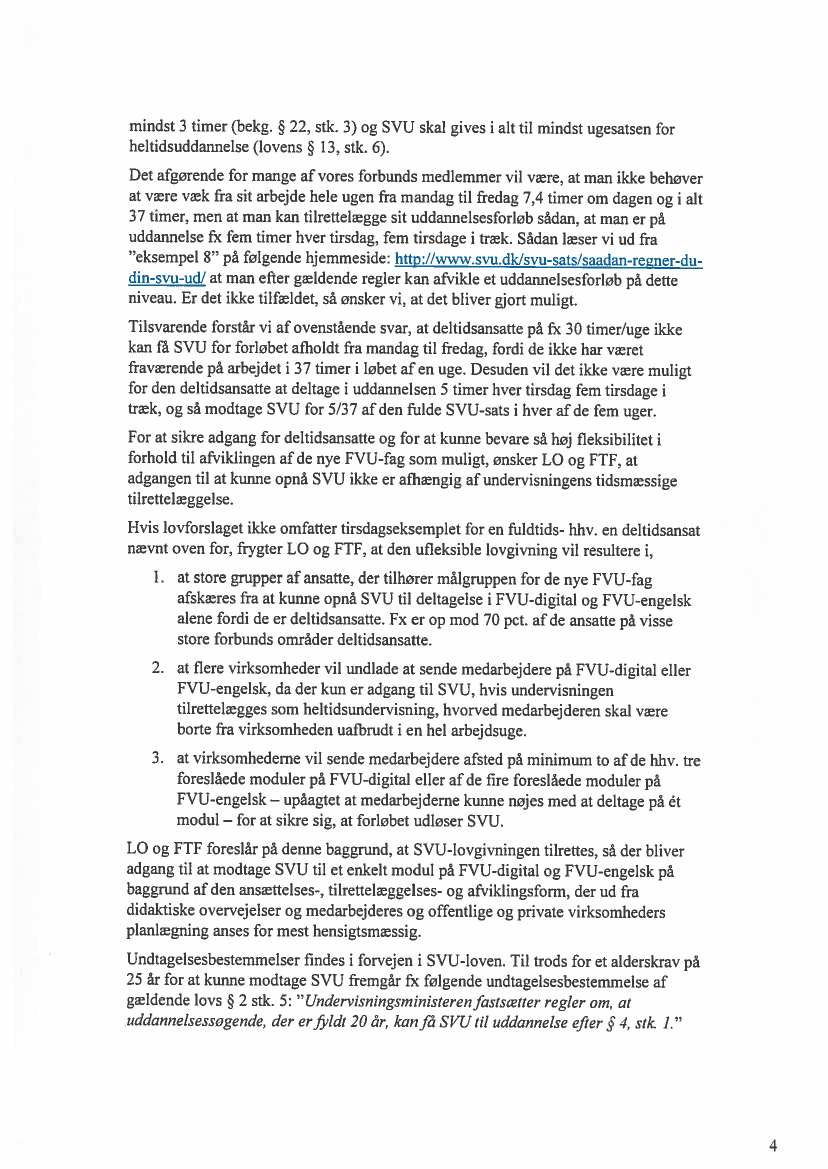 mindst 3 timer (bekg. § 22, stk. 3) og SVU skal gives i alt til mindst ugesatsen for heltidsuddannelse (lovens § 13, stk. 6).

Det afgørende for mange af vores forbunds medlemmer vil være, at man ikke behøver at være væk fra sit arbejde hele ugen fra mandag til fredag 7,4 timer om dagen og i alt 37 timer, men at man kan tilrettelægge sit uddannelsesforløb sådan, at man er på uddannelse fx fem timer hver tirsdag, fem tirsdage i træk. Sådan læser vi ud fra "eksempel 8" på følgende hjemmeside: http://www.svu.dk/svu-sats/saadan-regner-du-din-svu-ud/ at man efter gældende regler kan afvikle et uddannelsesforløb på dette niveau. Er det ikke tilfældet, så ønsker vi, at det bliver gjort muligt.

Tilsvarende forstår vi af ovenstående svar, at deltidsansatte på fx 30 timer/uge ikke kan få SVU for forløbet afholdt fra mandag til fredag, fordi de ikke har været fraværende på arbejdet i 37 timer i løbet af en uge. Desuden vil det ikke være muligt for den deltidsansatte at deltage i uddannelsen 5 timer hver tirsdag fem tirsdage i træk, og så modtage SVU for 5/37 af den fulde SVU-sats i hver af de fem uger.

For at sikre adgang for deltidsansatte og for at kunne bevare så høj fleksibilitet i forhold til afviklingen af de nye FVU-fag som muligt, ønsker LO og FTF, at adgangen til at kunne opnå SVU ikke er afhængig af undervisningens tidsmæssige tilrettelæggelse.

Hvis lovforslaget ikke omfatter tirsdagseksemplet for en fuldtids- hhv. en deltidsansat nævnt oven for, frygter LO og FTF, at den ufleksible lovgivning vil resultere i,

1. at store grupper af ansatte, der tilhører målgruppen for de nye FVU-fag afskæres fra at kunne opnå SVU til deltagelse i FVU-digital og FVU-engelsk alene fordi de er deltidsansatte. Fx er op mod 70 pct. af de ansatte på visse store forbunds områder deltidsansatte.

2. at flere virksomheder vil undlade at sende medarbejdere på FVU-digital eller FVU-engelsk, da der kun er adgang til SVU, hvis undervisningen tilrettelægges som heltidsundervisning, hvorved medarbejderen skal være borte fra virksomheden uafbrudt i en hel arbejdsuge.

3. at virksomhederne vil sende medarbejdere afsted på minimum to af de hhv. tre foreslåede moduler på FVU-digital eller af de fire foreslåede moduler på FVU-engelsk – upåagtet at medarbejderne kunne nøjes med at deltage på ét modul – for at sikre sig, at forløbet udløser SVU.

LO og FTF foreslår på denne baggrund, at SVU-lovgivningen tilrettes, så der bliver adgang til at modtage SVU til et enkelt modul på FVU-digital og FVU-engelsk på baggrund af den ansættelses-, tilrettelæggelses- og afviklingsform, der ud fra didaktiske overvejelser og medarbejderes og offentlige og private virksomheders planlægning anses for mest hensigtsmæssig.

Undtagelsesbestemmelser findes i forvejen i SVU-loven. Til trods for et alderskrav på 25 år for at kunne modtage SVU fremgår fx følgende undtagelsesbestemmelse af gældende lovs § 2 stk. 5: "Undervisningsministeren fastsætter regler om, at uddannelsessøgende, der er fyldt 20 år, kan få SVU til uddannelse efter § 4, stk. 1."

4